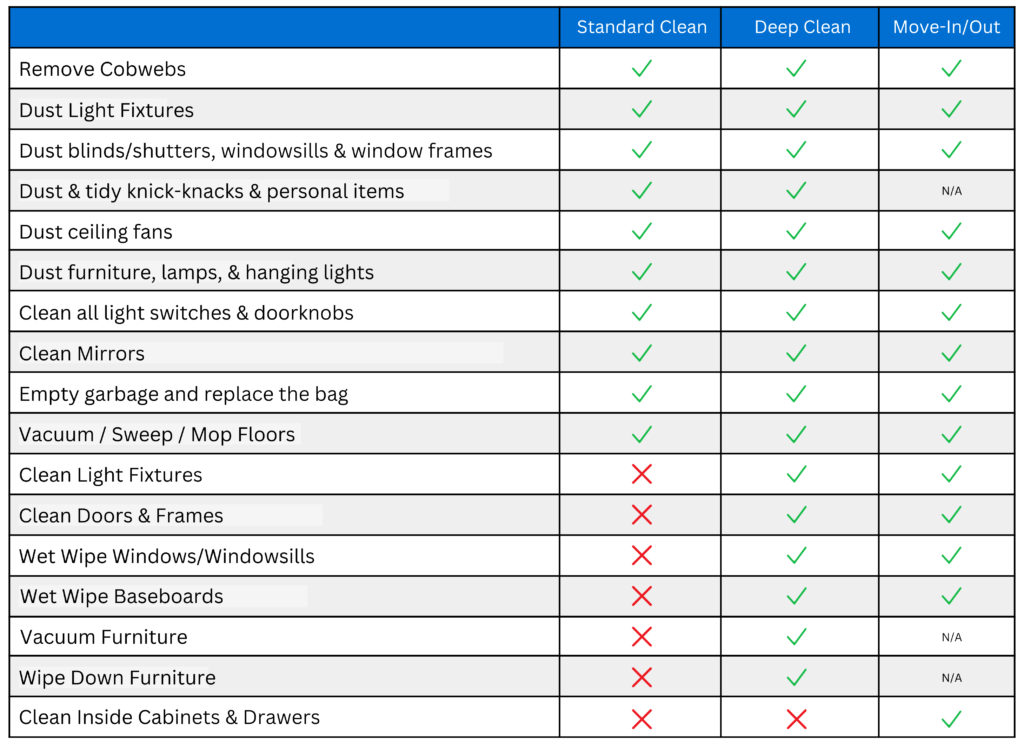 | | Standard Clean | Deep Clean | Move-In/Out |
|---|---|---|---|
| Remove Cobwebs | ✓ | ✓ | ✓ |
| Dust Light Fixtures | ✓ | ✓ | ✓ |
| Dust blinds/shutters, windowsills & window frames | ✓ | ✓ | ✓ |
| Dust & tidy knick-knacks & personal items | ✓ | ✓ | N/A |
| Dust ceiling fans | ✓ | ✓ | ✓ |
| Dust furniture, lamps, & hanging lights | ✓ | ✓ | ✓ |
| Clean all light switches & doorknobs | ✓ | ✓ | ✓ |
| Clean Mirrors | ✓ | ✓ | ✓ |
| Empty garbage and replace the bag | ✓ | ✓ | ✓ |
| Vacuum / Sweep / Mop Floors | ✓ | ✓ | ✓ |
| Clean Light Fixtures | ✗ | ✓ | ✓ |
| Clean Doors & Frames | ✗ | ✓ | ✓ |
| Wet Wipe Windows/Windowsills | ✗ | ✓ | ✓ |
| Wet Wipe Baseboards | ✗ | ✓ | ✓ |
| Vacuum Furniture | ✗ | ✓ | N/A |
| Wipe Down Furniture | ✗ | ✓ | N/A |
| Clean Inside Cabinets & Drawers | ✗ | ✗ | ✓ |